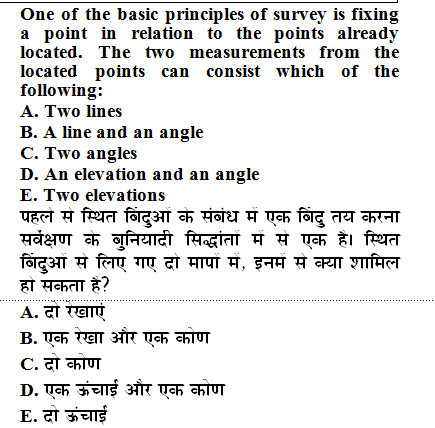 One of the basic principles of survey is fixing a point in relation to the points already located. The two measurements from the located points can consist which of the following:

A. Two lines
B. A line and an angle
C. Two angles
D. An elevation and an angle
E. Two elevations

पहले से स्थित बिंदुओं के संबंध में एक बिंदु तय करना सर्वेक्षण के बुनियादी सिद्धांतों में से एक है। स्थित बिंदुओं से लिए गए दो मापों में, इनमें से क्या शामिल हो सकता है?

A. दो रेखाएं
B. एक रेखा और एक कोण
C. दो कोण
D. एक ऊंचाई और एक कोण
E. दो ऊंचाई